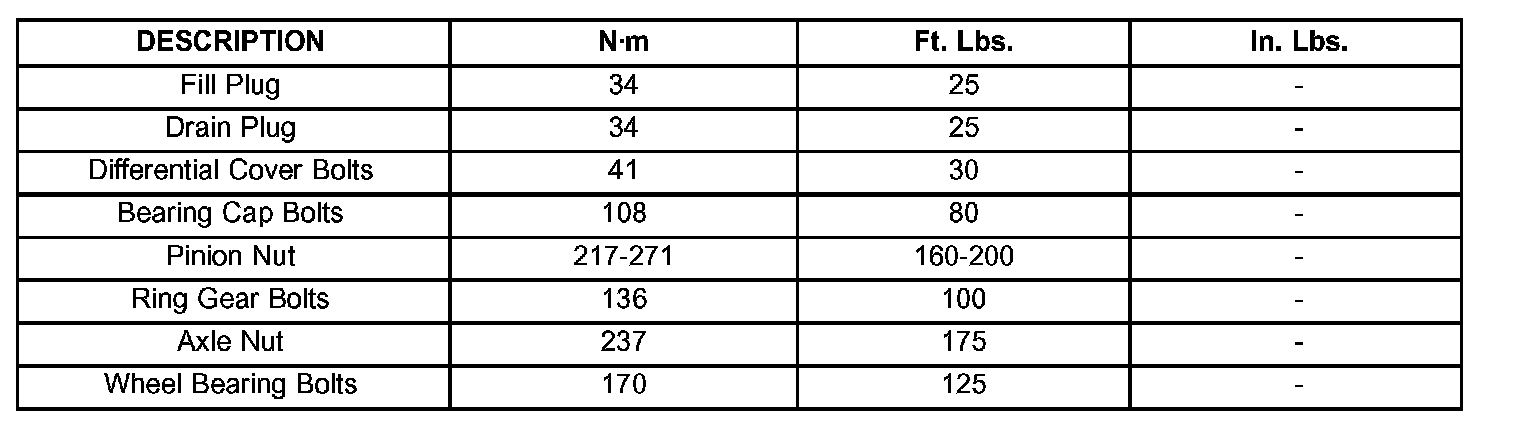 | DESCRIPTION | N·m | Ft. Lbs. | In. Lbs. |
|---|---|---|---|
| Fill Plug | 34 | 25 | - |
| Drain Plug | 34 | 25 | - |
| Differential Cover Bolts | 41 | 30 | - |
| Bearing Cap Bolts | 108 | 80 | - |
| Pinion Nut | 217-271 | 160-200 | - |
| Ring Gear Bolts | 136 | 100 | - |
| Axle Nut | 237 | 175 | - |
| Wheel Bearing Bolts | 170 | 125 | - |